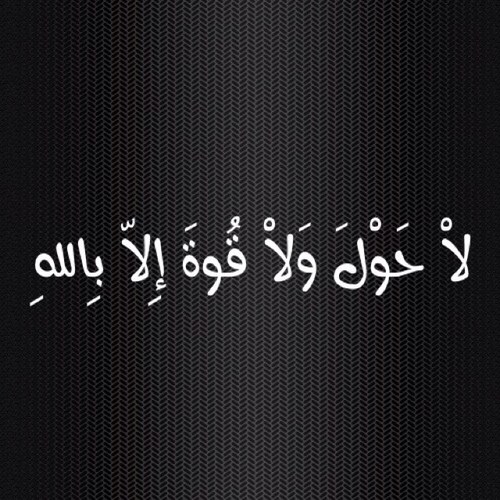 لاْ حَوْلَ وَلاْ قُوةَ إِلاّ بِاللهِ